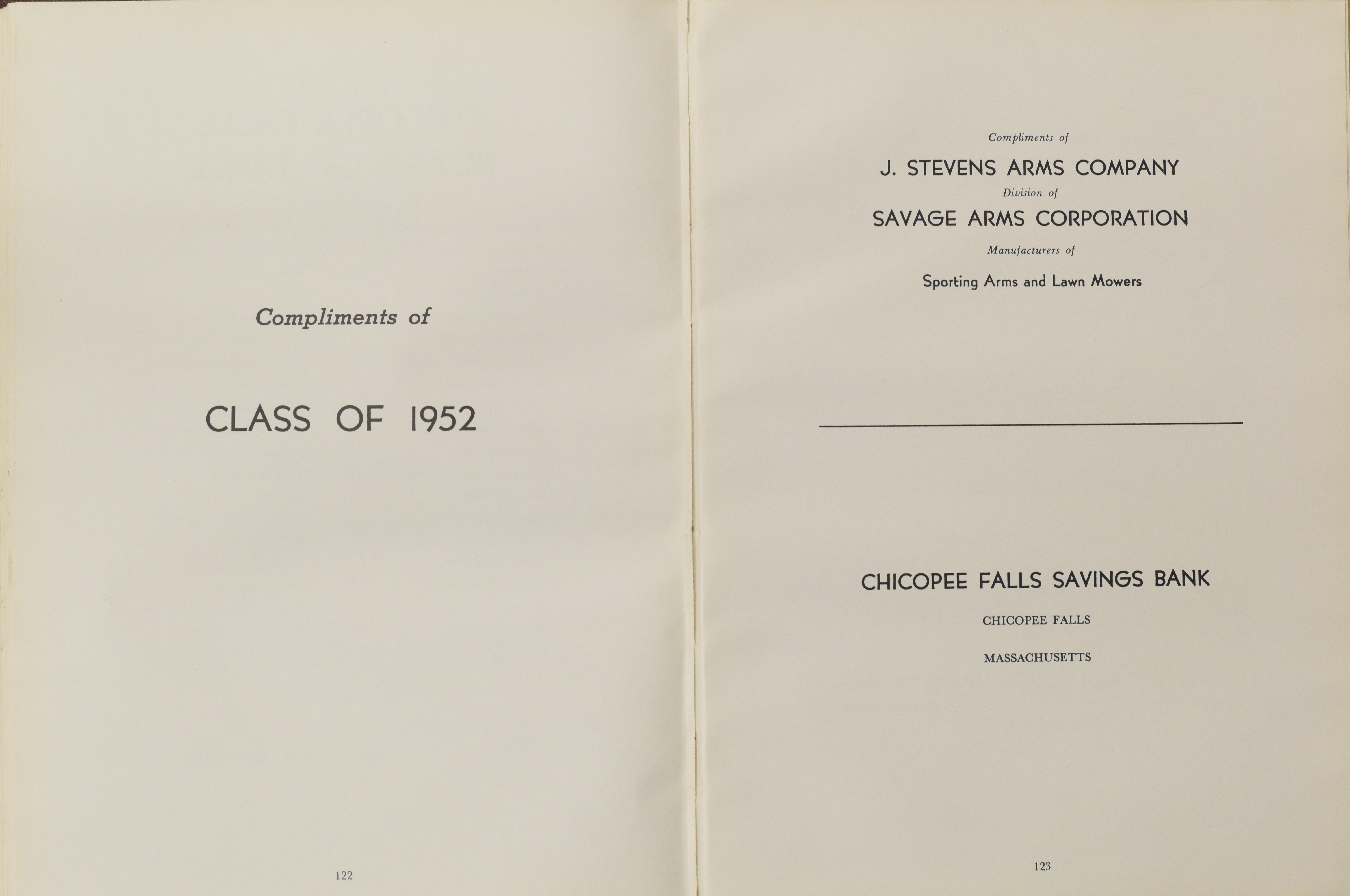 Compliments of

CLASS OF 1952

122

Compliments of

J. STEVENS ARMS COMPANY

Division of

SAVAGE ARMS CORPORATION

Manufacturers of

Sporting Arms and Lawn Mowers

CHICOPEE FALLS SAVINGS BANK

CHICOPEE FALLS

MASSACHUSETTS

123